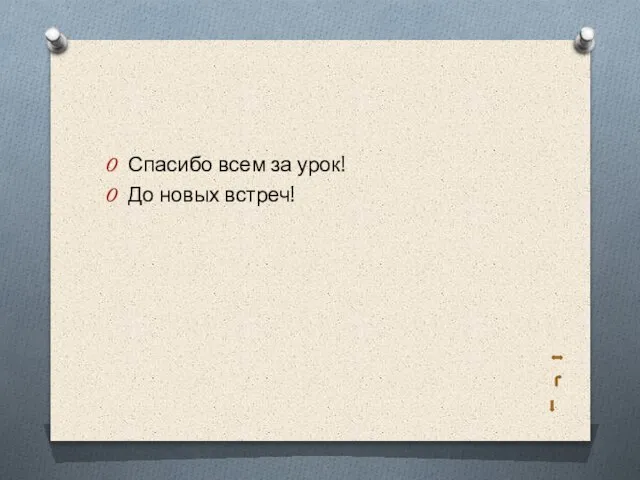 Спасибо всем за урок!
До новых встреч!